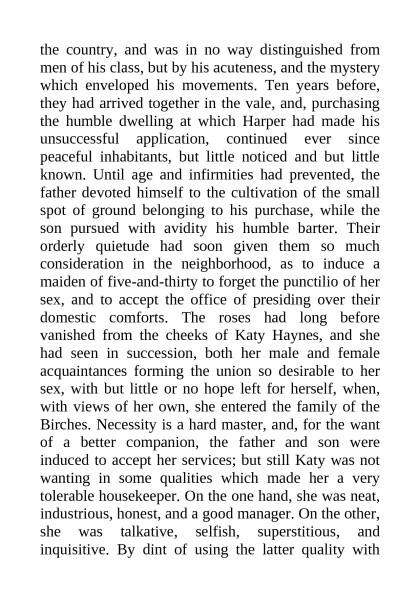 the country, and was in no way distinguished from men of his class, but by his acuteness, and the mystery which enveloped his movements. Ten years before, they had arrived together in the vale, and, purchasing the humble dwelling at which Harper had made his unsuccessful application, continued ever since peaceful inhabitants, but little noticed and but little known. Until age and infirmities had prevented, the father devoted himself to the cultivation of the small spot of ground belonging to his purchase, while the son pursued with avidity his humble barter. Their orderly quietude had soon given them so much consideration in the neighborhood, as to induce a maiden of five-and-thirty to forget the punctilio of her sex, and to accept the office of presiding over their domestic comforts. The roses had long before vanished from the cheeks of Katy Haynes, and she had seen in succession, both her male and female acquaintances forming the union so desirable to her sex, with but little or no hope left for herself, when, with views of her own, she entered the family of the Birches. Necessity is a hard master, and, for the want of a better companion, the father and son were induced to accept her services; but still Katy was not wanting in some qualities which made her a very tolerable housekeeper. On the one hand, she was neat, industrious, honest, and a good manager. On the other, she was talkative, selfish, superstitious, and inquisitive. By dint of using the latter quality with